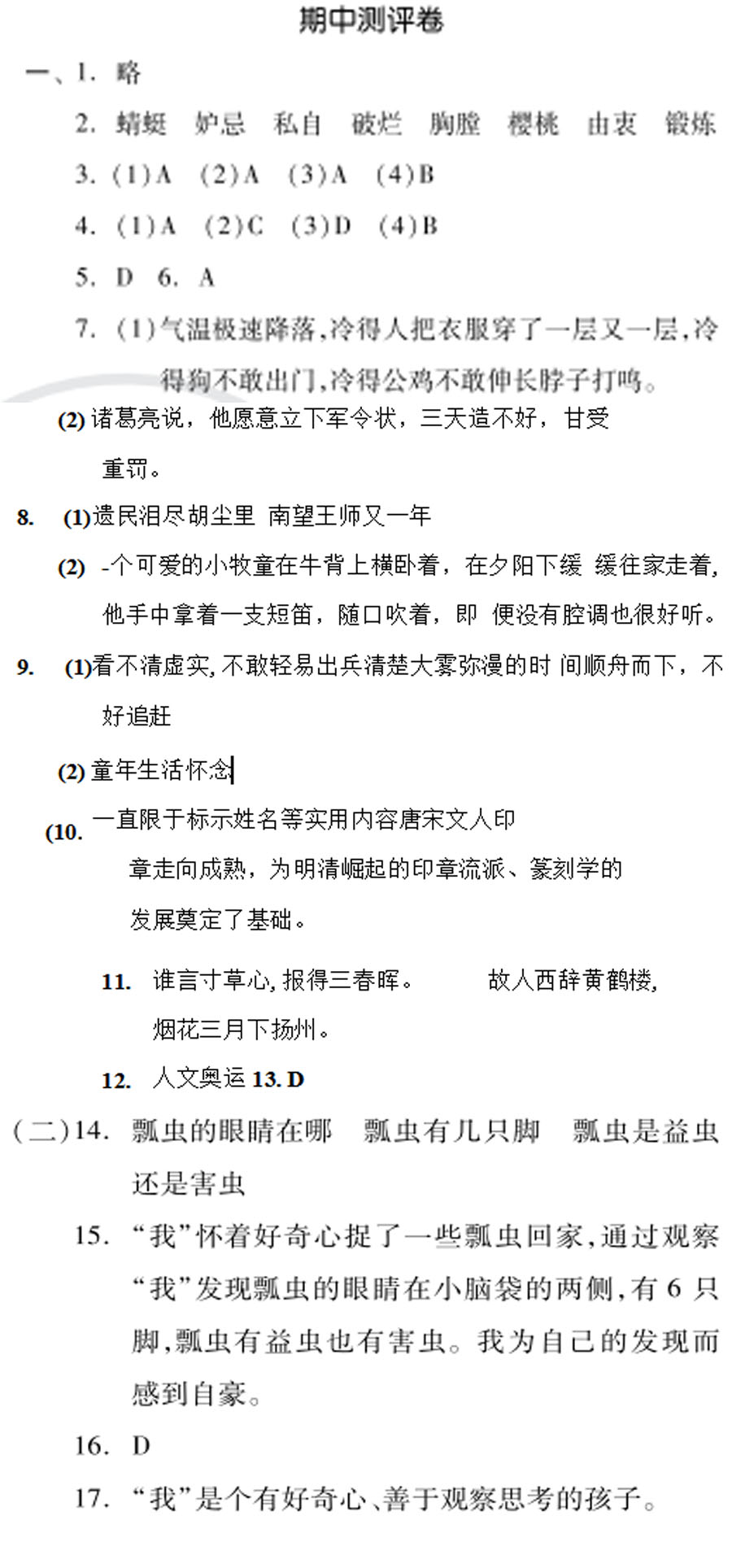 期中测评卷

一、1. 略

2. 蜻蜓 妒忌 私自 破烂 胸膛 樱桃 由衷 锻炼

3. (1)A (2)A (3)A (4)B

4. (1)A (2)C (3)D (4)B

5. D 6. A

7. (1)气温极速降落,冷得人把衣服穿了一层又一层,冷得狗不敢出门,冷得公鸡不敢伸长脖子打鸣。

(2) 诸葛亮说，他愿意立下军令状，三天造不好，甘受重罚。

8. (1)遗民泪尽胡尘里 南望王师又一年

(2) -个可爱的小牧童在牛背上横卧着，在夕阳下缓 缓往家走着，他手中拿着一支短笛，随口吹着，即 便没有腔调也很好听。

9. (1)看不清虚实,不敢轻易出兵清楚大雾弥漫的时 间顺舟而下，不好追赶

(2) 童年生活怀念

(10. 一直限于标示姓名等实用内容唐宋文人印章走向成熟，为明清崛起的印章流派、篆刻学的发展奠定了基础。

11. 谁言寸草心,报得三春晖。 故人西辞黄鹤楼,烟花三月下扬州。

12. 人文奥运 13. D

(二)14. 瓢虫的眼睛在哪 瓢虫有几只脚 瓢虫是益虫还是害虫

15. “我”怀着好奇心捉了一些瓢虫回家,通过观察“我”发现瓢虫的眼睛在小脑袋的两侧,有 6 只脚,瓢虫有益虫也有害虫。我为自己的发现而感到自豪。

16. D

17. “我”是个有好奇心、善于观察思考的孩子。